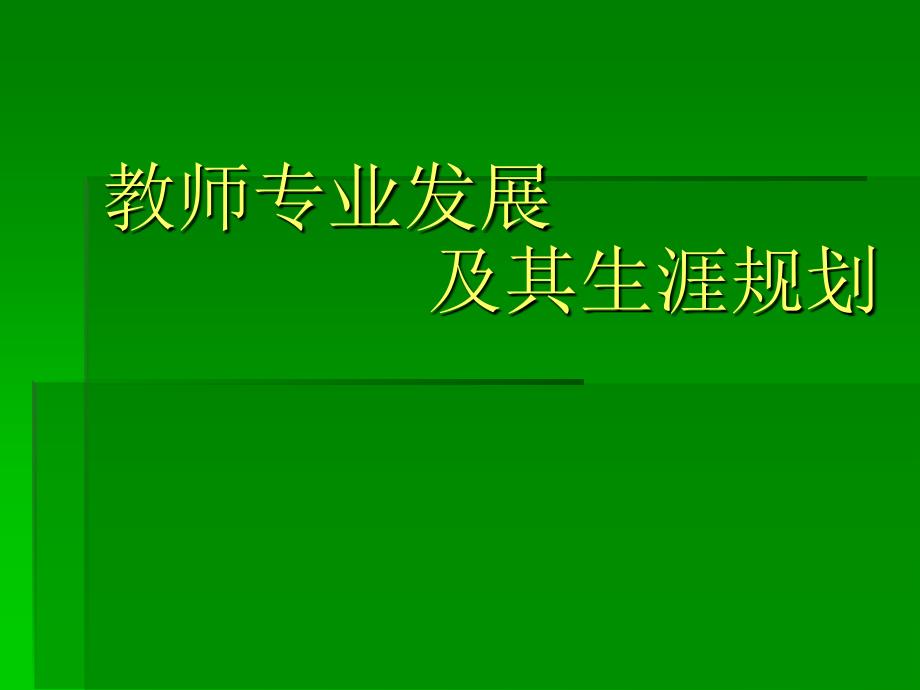 教师专业发展
及其生涯规划